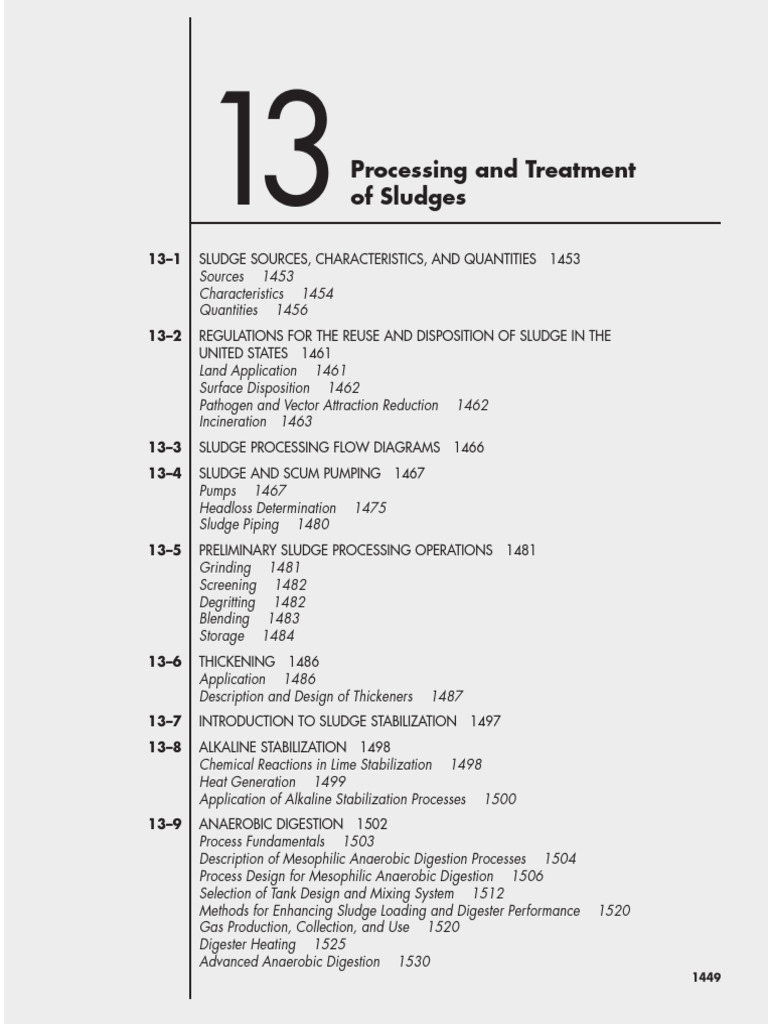 13

Processing and Treatment of Sludges

13–1 SLUDGE SOURCES, CHARACTERISTICS, AND QUANTITIES 1453
Sources 1453
Characteristics 1454
Quantities 1456

13–2 REGULATIONS FOR THE REUSE AND DISPOSITION OF SLUDGE IN THE UNITED STATES 1461
Land Application 1461
Surface Disposition 1462
Pathogen and Vector Attraction Reduction 1462
Incineration 1463

13–3 SLUDGE PROCESSING FLOW DIAGRAMS 1466

13–4 SLUDGE AND SCUM PUMPING 1467
Pumps 1467
Headloss Determination 1475
Sludge Piping 1480

13–5 PRELIMINARY SLUDGE PROCESSING OPERATIONS 1481
Grinding 1481
Screening 1482
Degritting 1482
Blending 1483
Storage 1484

13–6 THICKENING 1486
Application 1486
Description and Design of Thickeners 1487

13–7 INTRODUCTION TO SLUDGE STABILIZATION 1497

13–8 ALKALINE STABILIZATION 1498
Chemical Reactions in Lime Stabilization 1498
Heat Generation 1499
Application of Alkaline Stabilization Processes 1500

13–9 ANAEROBIC DIGESTION 1502
Process Fundamentals 1503
Description of Mesophilic Anaerobic Digestion Processes 1504
Process Design for Mesophilic Anaerobic Digestion 1506
Selection of Tank Design and Mixing System 1512
Methods for Enhancing Sludge Loading and Digester Performance 1520
Gas Production, Collection, and Use 1520
Digester Heating 1525
Advanced Anaerobic Digestion 1530

1449